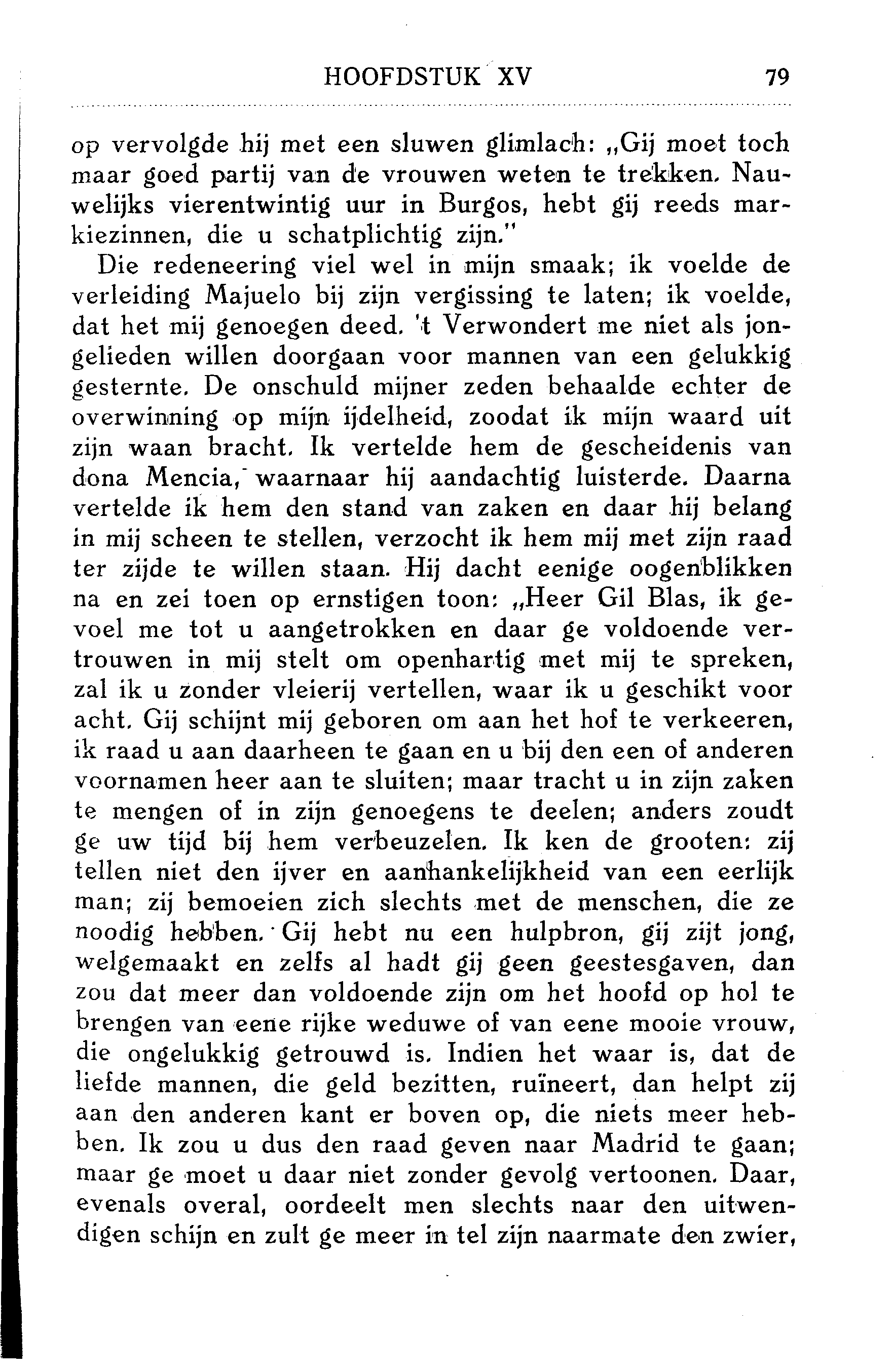 HOOFDSTUK XV 79

op vervolgde hij met een sluwen glimlach: „Gij moet toch maar goed partij van de vrouwen weten te trekken. Nauwelijks vierentwintig uur in Burgos, hebt gij reeds markiezinnen, die u schatplichtig zijn."

Die redeneering viel wel in mijn smaak; ik voelde de verleiding Majuelo bij zijn vergissing te laten; ik voelde, dat het mij genoegen deed. 't Verwondert me niet als jongelieden willen doorgaan voor mannen van een gelukkig gesternte. De onschuld mijner zeden behaalde echter de overwinning op mijn ijdelheid, zoodat ik mijn waard uit zijn waan bracht. Ik vertelde hem de gescheidenis van dona Mencia, waarnaar hij aandachtig luisterde. Daarna vertelde ik hem den stand van zaken en daar hij belang in mij scheen te stellen, verzocht ik hem mij met zijn raad ter zijde te willen staan. Hij dacht eenige oogenblikken na en zei toen op ernstigen toon: „Heer Gil Blas, ik gevoel me tot u aangetrokken en daar ge voldoende vertrouwen in mij stelt om openhartig met mij te spreken, zal ik u zonder vleierij vertellen, waar ik u geschikt voor acht. Gij schijnt mij geboren om aan het hof te verkeeren, ik raad u aan daarheen te gaan en u bij den een of anderen voornamen heer aan te sluiten; maar tracht u in zijn zaken te mengen of in zijn genoegens te deelen; anders zoudt ge uw tijd bij hem verbeuzelen. Ik ken de grooten: zij tellen niet den ijver en aanhankelijkheid van een eerlijk man; zij bemoeien zich slechts met de menschen, die ze noodig hebben. Gij hebt nu een hulpbron, gij zijt jong, welgemaakt en zelfs al hadt gij geen geestesgaven, dan zou dat meer dan voldoende zijn om het hoofd op hol te brengen van eene rijke weduwe of van eene mooie vrouw, die ongelukkig getrouwd is. Indien het waar is, dat de liefde mannen, die geld bezitten, ruïneert, dan helpt zij aan den anderen kant er boven op, die niets meer hebben. Ik zou u dus den raad geven naar Madrid te gaan; maar ge moet u daar niet zonder gevolg vertoonen. Daar, evenals overal, oordeelt men slechts naar den uitwendigen schijn en zult ge meer in tel zijn naarmate den zwier,